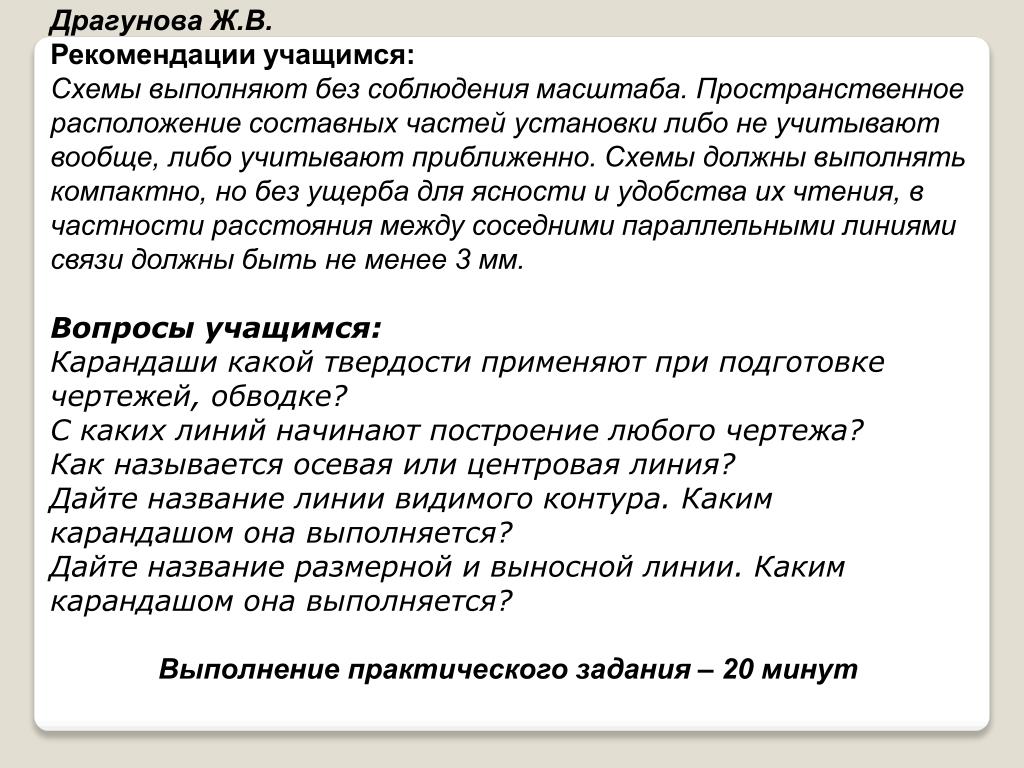 Драгунова Ж.В.
Рекомендации учащимся:
Схемы выполняют без соблюдения масштаба. Пространственное расположение составных частей установки либо не учитывают вообще, либо учитывают приближенно. Схемы должны выполнять компактно, но без ущерба для ясности и удобства их чтения, в частности расстояния между соседними параллельными линиями связи должны быть не менее 3 мм.

Вопросы учащимся:
Карандаши какой твердости применяют при подготовке чертежей, обводке?
С каких линий начинают построение любого чертежа?
Как называется осевая или центровая линия?
Дайте название линии видимого контура. Каким карандашом она выполняется?
Дайте название размерной и выносной линии. Каким карандашом она выполняется?

Выполнение практического задания – 20 минут